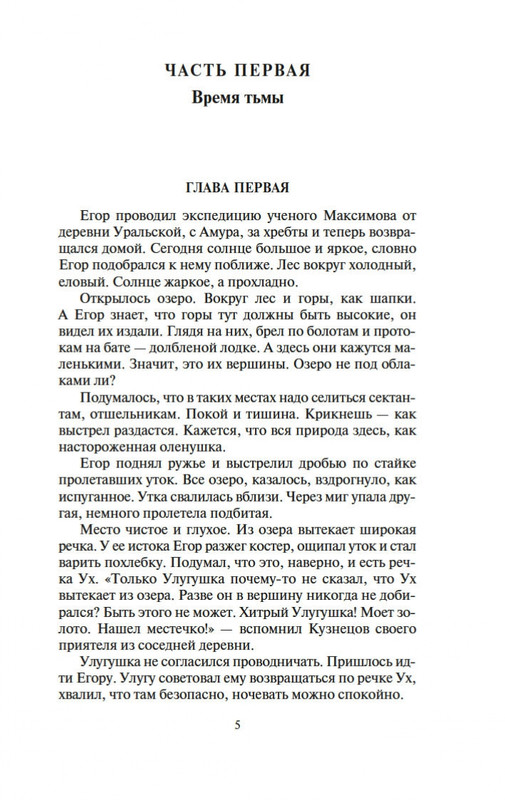 ЧАСТЬ ПЕРВАЯ
Время тьмы

ГЛАВА ПЕРВАЯ

Егор проводил экспедицию ученого Максимова от деревни Уральской, с Амура, за хребты и теперь возвращался домой. Сегодня солнце большое и яркое, словно Егор подобрался к нему поближе. Лес вокруг холодный, еловый. Солнце жаркое, а прохладно.

Открылось озеро. Вокруг лес и горы, как шапки. А Егор знает, что горы тут должны быть высокие, он видел их издали. Глядя на них, брел по болотам и протокам на бате — долбленой лодке. А здесь они кажутся маленькими. Значит, это их вершины. Озеро не под облаками ли?

Подумалось, что в таких местах надо селиться сектантам, отшельникам. Покой и тишина. Крикнешь — как выстрел раздастся. Кажется, что вся природа здесь, как настороженная оленушка.

Егор поднял ружье и выстрелил дробью по стайке пролетавших уток. Все озеро, казалось, вздрогнуло, как испуганное. Утка свалилась вблизи. Через миг упала другая, немного пролетела подбитая.

Место чистое и глухое. Из озера вытекает широкая речка. У ее истока Егор разжег костер, ощипал уток и стал варить похлебку. Подумал, что это, наверно, и есть речка Ух. «Только Улугушка почему-то не сказал, что Ух вытекает из озера. Разве он в вершину никогда не добирался? Быть этого не может. Хитрый Улугушка! Моет золото. Нашел местечко!» — вспомнил Кузнецов своего приятеля из соседней деревни.

Улугушка не согласился проводничать. Пришлось идти Егору. Улугу советовал ему возвращаться по речке Ух, хвалил, что там безопасно, ночевать можно спокойно.

5